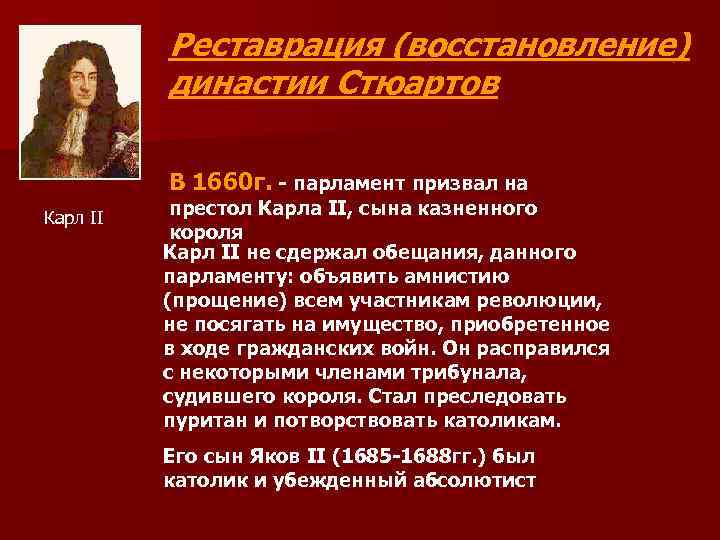 Реставрация (восстановление) династии Стюартов

Карл II

В 1660г. - парламент призвал на престол Карла II, сына казненного короля

Карл II не сдержал обещания, данного парламенту: объявить амнистию (прощение) всем участникам революции, не посягать на имущество, приобретенное в ходе гражданских войн. Он расправился с некоторыми членами трибунала, судившего короля. Стал преследовать пуритан и потворствовать католикам.

Его сын Яков II (1685-1688гг.) был католик и убежденный абсолютист